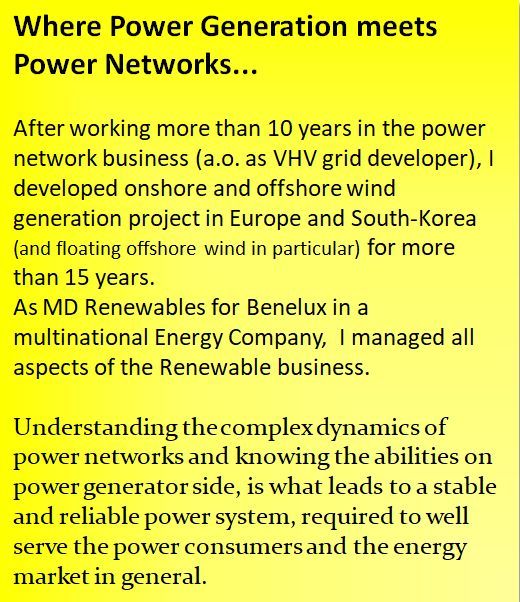 Where Power Generation meets Power Networks...

After working more than 10 years in the power network business (a.o. as VHV grid developer), I developed onshore and offshore wind generation project in Europe and South-Korea (and floating offshore wind in particular) for more than 15 years.
As MD Renewables for Benelux in a multinational Energy Company, I managed all aspects of the Renewable business.

Understanding the complex dynamics of power networks and knowing the abilities on power generator side, is what leads to a stable and reliable power system, required to well serve the power consumers and the energy market in general.